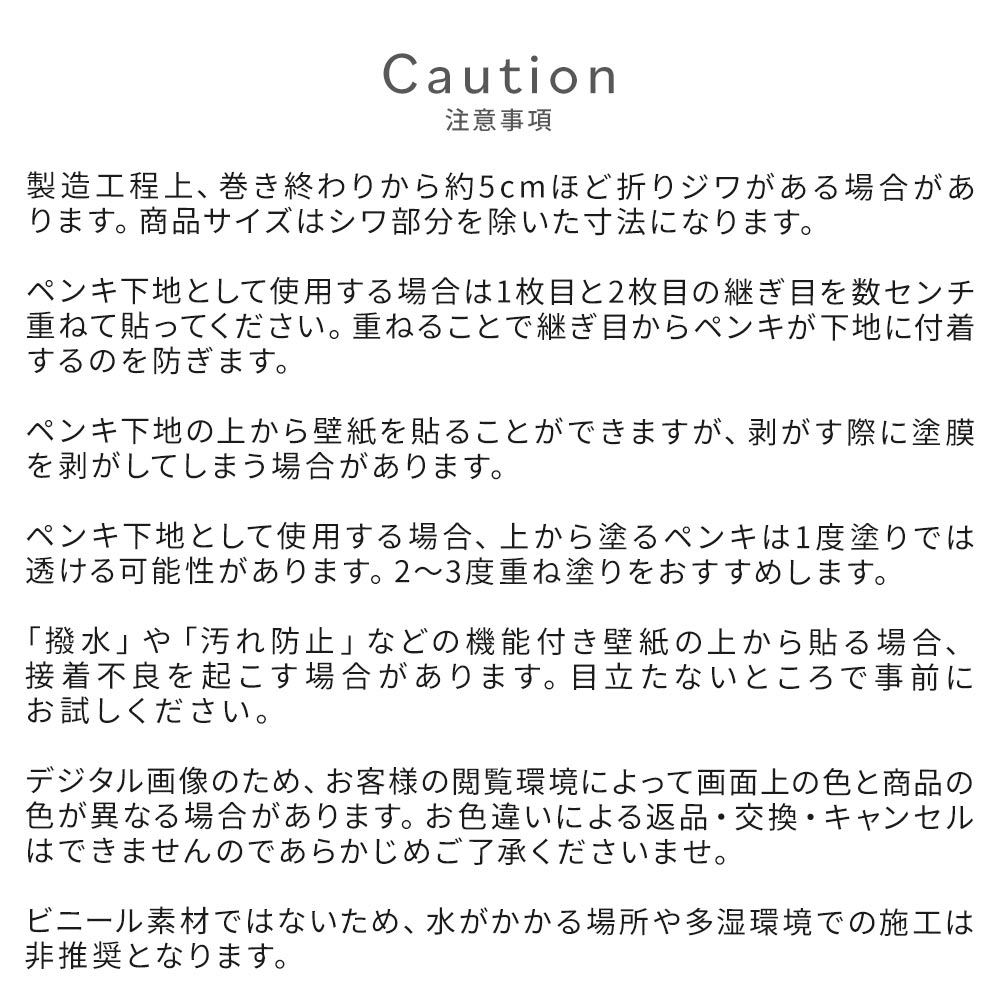 Caution
注意事項

製造工程上、巻き終わりから約5cmほど折りジワがある場合があります。商品サイズはシワ部分を除いた寸法になります。

ペンキ下地として使用する場合は1枚目と2枚目の継ぎ目を数センチ重ねて貼ってください。重ねることで継ぎ目からペンキが下地に付着するのを防ぎます。

ペンキ下地の上から壁紙を貼ることができますが、剥がす際に塗膜を剥がしてしまう場合があります。

ペンキ下地として使用する場合、上から塗るペンキは1度塗りでは透ける可能性があります。2〜3度重ね塗りをおすすめします。

「撥水」や「汚れ防止」などの機能付き壁紙の上から貼る場合、接着不良を起こす場合があります。目立たないところで事前にお試しください。

デジタル画像のため、お客様の閲覧環境によって画面上の色と商品の色が異なる場合があります。お色違いによる返品・交換・キャンセルはできませんのであらかじめご了承くださいませ。

ビニール素材ではないため、水がかかる場所や多湿環境での施工は非推奨となります。